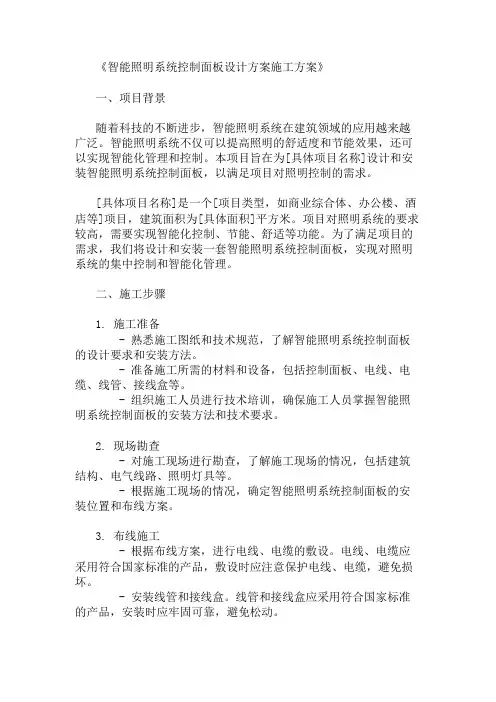 《智能照明系统控制面板设计方案施工方案》

一、项目背景

随着科技的不断进步，智能照明系统在建筑领域的应用越来越广泛。智能照明系统不仅可以提高照明的舒适度和节能效果，还可以实现智能化管理和控制。本项目旨在为[具体项目名称]设计和安装智能照明系统控制面板，以满足项目对照明控制的需求。

[具体项目名称]是一个[项目类型，如商业综合体、办公楼、酒店等]项目，建筑面积为[具体面积]平方米。项目对照明系统的要求较高，需要实现智能化控制、节能、舒适等功能。为了满足项目的需求，我们将设计和安装一套智能照明系统控制面板，实现对照明系统的集中控制和智能化管理。

二、施工步骤

1. 施工准备
- 熟悉施工图纸和技术规范，了解智能照明系统控制面板的设计要求和安装方法。
- 准备施工所需的材料和设备，包括控制面板、电线、电缆、线管、接线盒等。
- 组织施工人员进行技术培训，确保施工人员掌握智能照明系统控制面板的安装方法和技术要求。

2. 现场勘查
- 对施工现场进行勘查，了解施工现场的情况，包括建筑结构、电气线路、照明灯具等。
- 根据施工现场的情况，确定智能照明系统控制面板的安装位置和布线方案。

3. 布线施工
- 根据布线方案，进行电线、电缆的敷设。电线、电缆应采用符合国家标准的产品，敷设时应注意保护电线、电缆，避免损坏。
- 安装线管和接线盒。线管和接线盒应采用符合国家标准的产品，安装时应牢固可靠，避免松动。